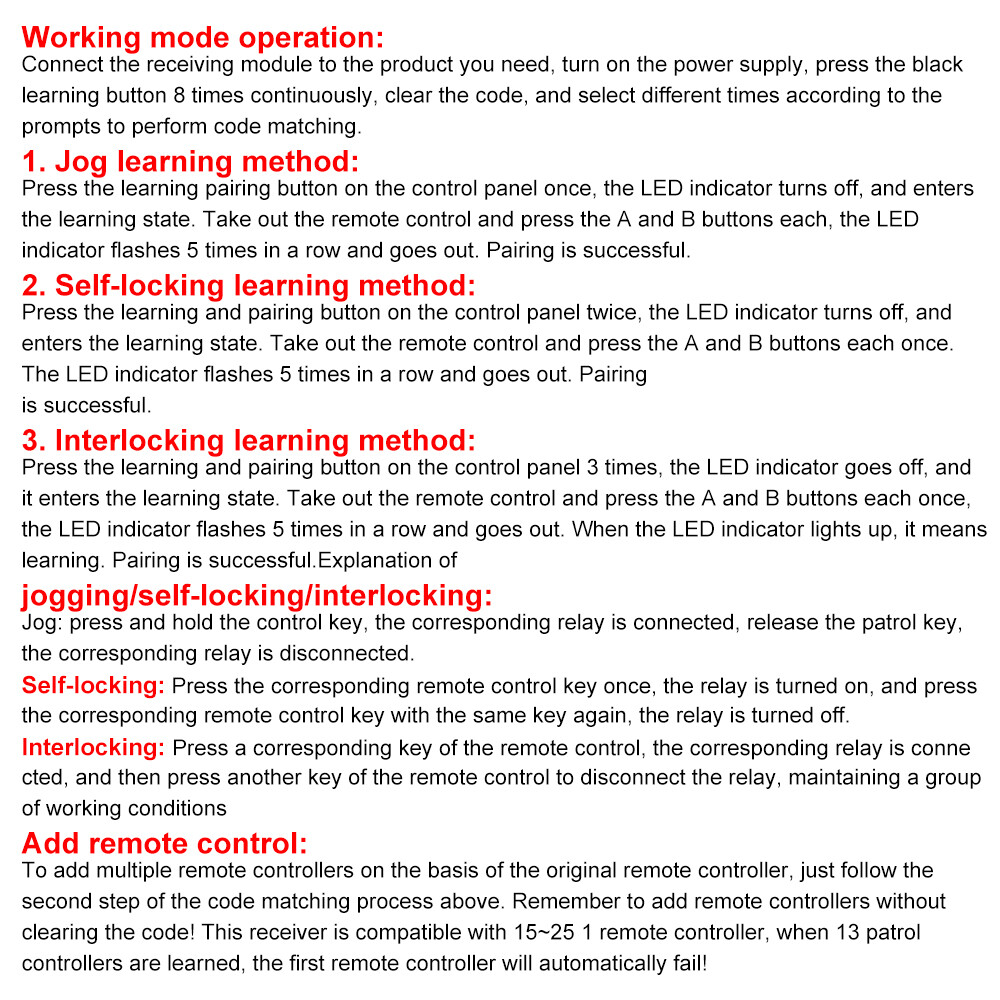 Working mode operation:
Connect the receiving module to the product you need, turn on the power supply, press the black learning button 8 times continuously, clear the code, and select different times according to the prompts to perform code matching.

1. Jog learning method:
Press the learning pairing button on the control panel once, the LED indicator turns off, and enters the learning state. Take out the remote control and press the A and B buttons each, the LED indicator flashes 5 times in a row and goes out. Pairing is successful.

2. Self-locking learning method:
Press the learning and pairing button on the control panel twice, the LED indicator turns off, and enters the learning state. Take out the remote control and press the A and B buttons each once. The LED indicator flashes 5 times in a row and goes out. Pairing
is successful.

3. Interlocking learning method:
Press the learning and pairing button on the control panel 3 times, the LED indicator goes off, and it enters the learning state. Take out the remote control and press the A and B buttons each once, the LED indicator flashes 5 times in a row and goes out. When the LED indicator lights up, it means learning. Pairing is successful.Explanation of

jogging/self-locking/interlocking:
Jog: press and hold the control key, the corresponding relay is connected, release the patrol key, the corresponding relay is disconnected.

Self-locking: Press the corresponding remote control key once, the relay is turned on, and press the corresponding remote control key with the same key again, the relay is turned off.

Interlocking: Press a corresponding key of the remote control, the corresponding relay is conne cted, and then press another key of the remote control to disconnect the relay, maintaining a group of working conditions

Add remote control:
To add multiple remote controllers on the basis of the original remote controller, just follow the second step of the code matching process above. Remember to add remote controllers without clearing the code! This receiver is compatible with 15~25 1 remote controller, when 13 patrol controllers are learned, the first remote controller will automatically fail!